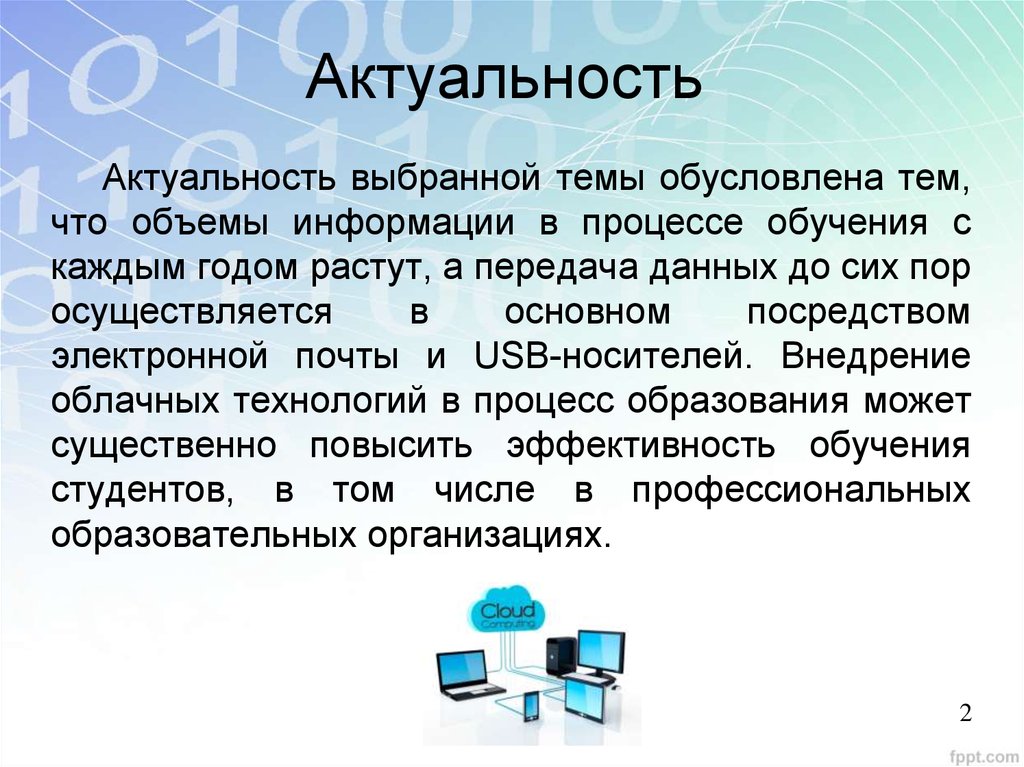 Актуальность

Актуальность выбранной темы обусловлена тем, что объемы информации в процессе обучения с каждым годом растут, а передача данных до сих пор осуществляется в основном посредством электронной почты и USB-носителей. Внедрение облачных технологий в процесс образования может существенно повысить эффективность обучения студентов, в том числе в профессиональных образовательных организациях.

Cloud
Computing

2

fppt.com